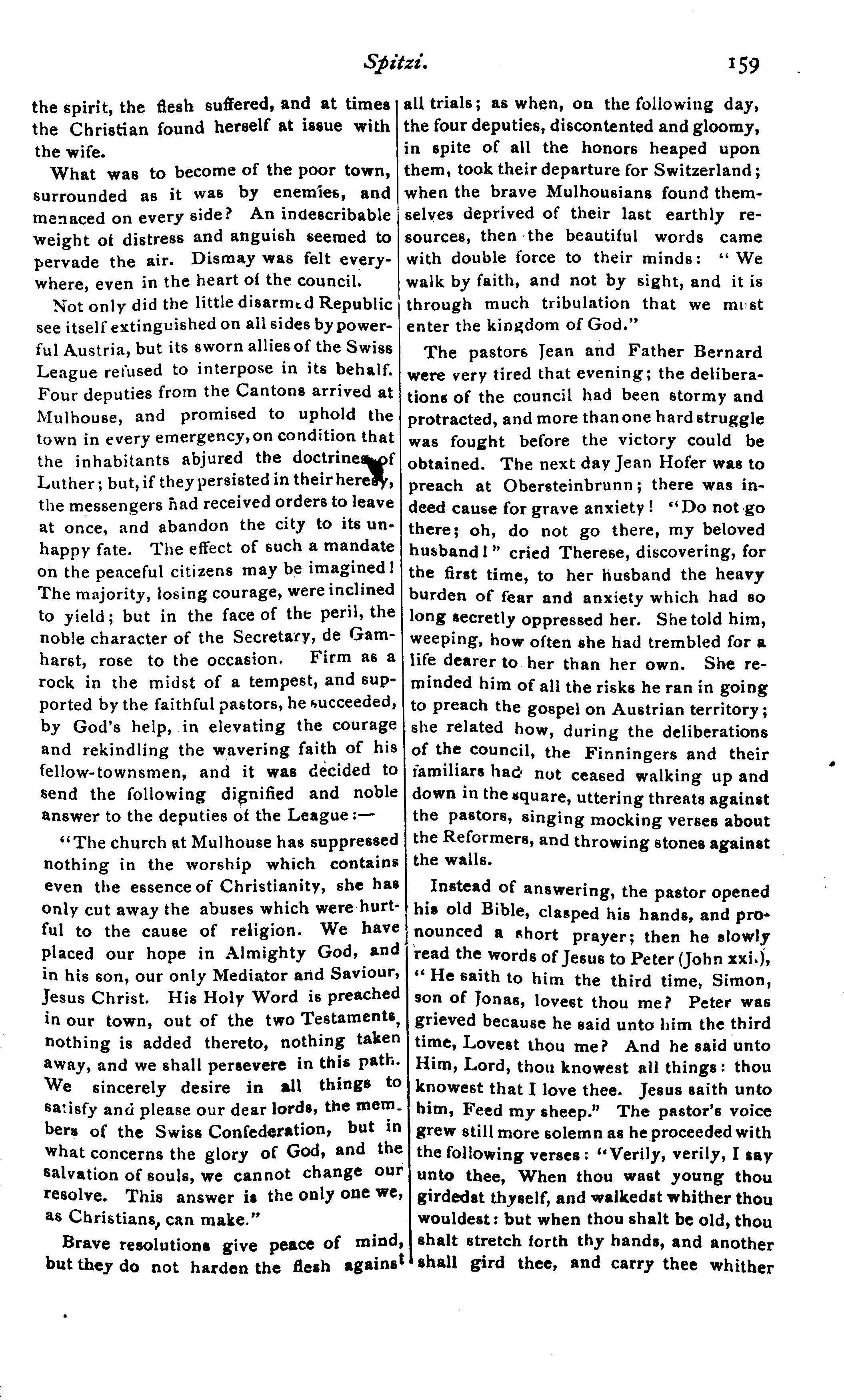 Spitzi. 159

the spirit, the flesh suffered, and at times the Christian found herself at issue with the wife.

What was to become of the poor town, surrounded as it was by enemies, and menaced on every side? An indescribable weight of distress and anguish seemed to pervade the air. Dismay was felt everywhere, even in the heart of the council.

Not only did the little disarmed Republic see itself extinguished on all sides by powerful Austria, but its sworn allies of the Swiss League refused to interpose in its behalf. Four deputies from the Cantons arrived at Mulhouse, and promised to uphold the town in every emergency, on condition that the inhabitants abjured the doctrines of Luther; but, if they persisted in their heresy, the messengers had received orders to leave at once, and abandon the city to its unhappy fate. The effect of such a mandate on the peaceful citizens may be imagined! The majority, losing courage, were inclined to yield; but in the face of the peril, the noble character of the Secretary, de Gamharst, rose to the occasion. Firm as a rock in the midst of a tempest, and supported by the faithful pastors, he succeeded, by God's help, in elevating the courage and rekindling the wavering faith of his fellow-townsmen, and it was decided to send the following dignified and noble answer to the deputies of the League:—

"The church at Mulhouse has suppressed nothing in the worship which contains even the essence of Christianity, she has only cut away the abuses which were hurtful to the cause of religion. We have placed our hope in Almighty God, and in his son, our only Mediator and Saviour, Jesus Christ. His Holy Word is preached in our town, out of the two Testaments, nothing is added thereto, nothing taken away, and we shall persevere in this path. We sincerely desire in all things to satisfy and please our dear lords, the members of the Swiss Confederation, but in what concerns the glory of God, and the salvation of souls, we cannot change our resolve. This answer is the only one we, as Christians, can make."

Brave resolutions give peace of mind, but they do not harden the flesh against all trials; as when, on the following day, the four deputies, discontented and gloomy, in spite of all the honors heaped upon them, took their departure for Switzerland; when the brave Mulhousians found themselves deprived of their last earthly resources, then the beautiful words came with double force to their minds: "We walk by faith, and not by sight, and it is through much tribulation that we must enter the kingdom of God."

The pastors Jean and Father Bernard were very tired that evening; the deliberations of the council had been stormy and protracted, and more than one hard struggle was fought before the victory could be obtained. The next day Jean Hofer was to preach at Obersteinbrunn; there was indeed cause for grave anxiety! "Do not go there; oh, do not go there, my beloved husband!" cried Therese, discovering, for the first time, to her husband the heavy burden of fear and anxiety which had so long secretly oppressed her. She told him, weeping, how often she had trembled for a life dearer to her than her own. She reminded him of all the risks he ran in going to preach the gospel on Austrian territory; she related how, during the deliberations of the council, the Finningers and their familiars had not ceased walking up and down in the square, uttering threats against the pastors, singing mocking verses about the Reformers, and throwing stones against the walls.

Instead of answering, the pastor opened his old Bible, clasped his hands, and pronounced a short prayer; then he slowly read the words of Jesus to Peter (John xxi.), "He saith to him the third time, Simon, son of Jonas, lovest thou me? Peter was grieved because he said unto him the third time, Lovest thou me? And he said unto Him, Lord, thou knowest all things: thou knowest that I love thee. Jesus saith unto him, Feed my sheep." The pastor's voice grew still more solemn as he proceeded with the following verses: "Verily, verily, I say unto thee, When thou wast young thou girdedst thyself, and walkedst whither thou wouldest: but when thou shalt be old, thou shalt stretch forth thy hands, and another shall gird thee, and carry thee whither